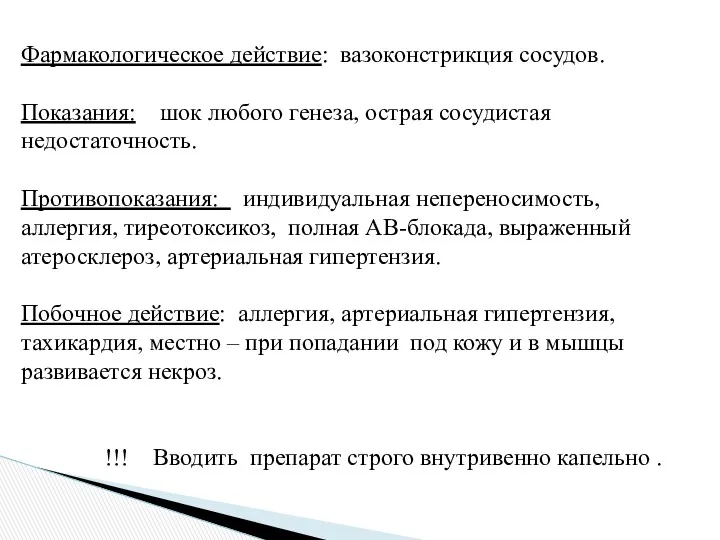 Фармакологическое действие: вазоконстрикция сосудов.

Показания: шок любого генеза, острая сосудистая недостаточность.

Противопоказания: индивидуальная непереносимость, аллергия, тиреотоксикоз, полная АВ-блокада, выраженный атеросклероз, артериальная гипертензия.

Побочное действие: аллергия, артериальная гипертензия, тахикардия, местно – при попадании под кожу и в мышцы развивается некроз.

!!! Вводить препарат строго внутривенно капельно .